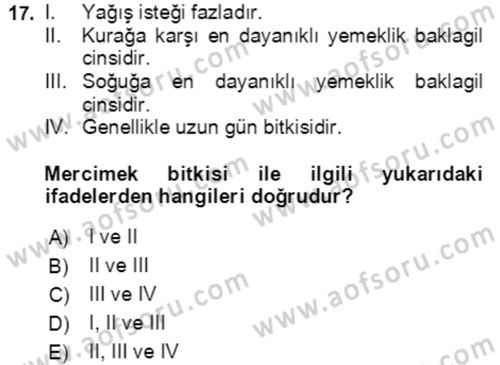 17. I. Yağış isteği fazladır.
II. Kurağa karşı en dayanıklı yemeklik baklagil cinsidir.
III. Soğuğa en dayanıklı yemeklik baklagil cinsidir.
IV. Genellikle uzun gün bitkisidir.

Mercimek bitkisi ile ilgili yukarıdaki ifadelerden hangileri doğrudur?

A) I ve II
B) II ve III
C) III ve IV
D) I, II ve III
E) II, III ve IV

www.aofsoru.com